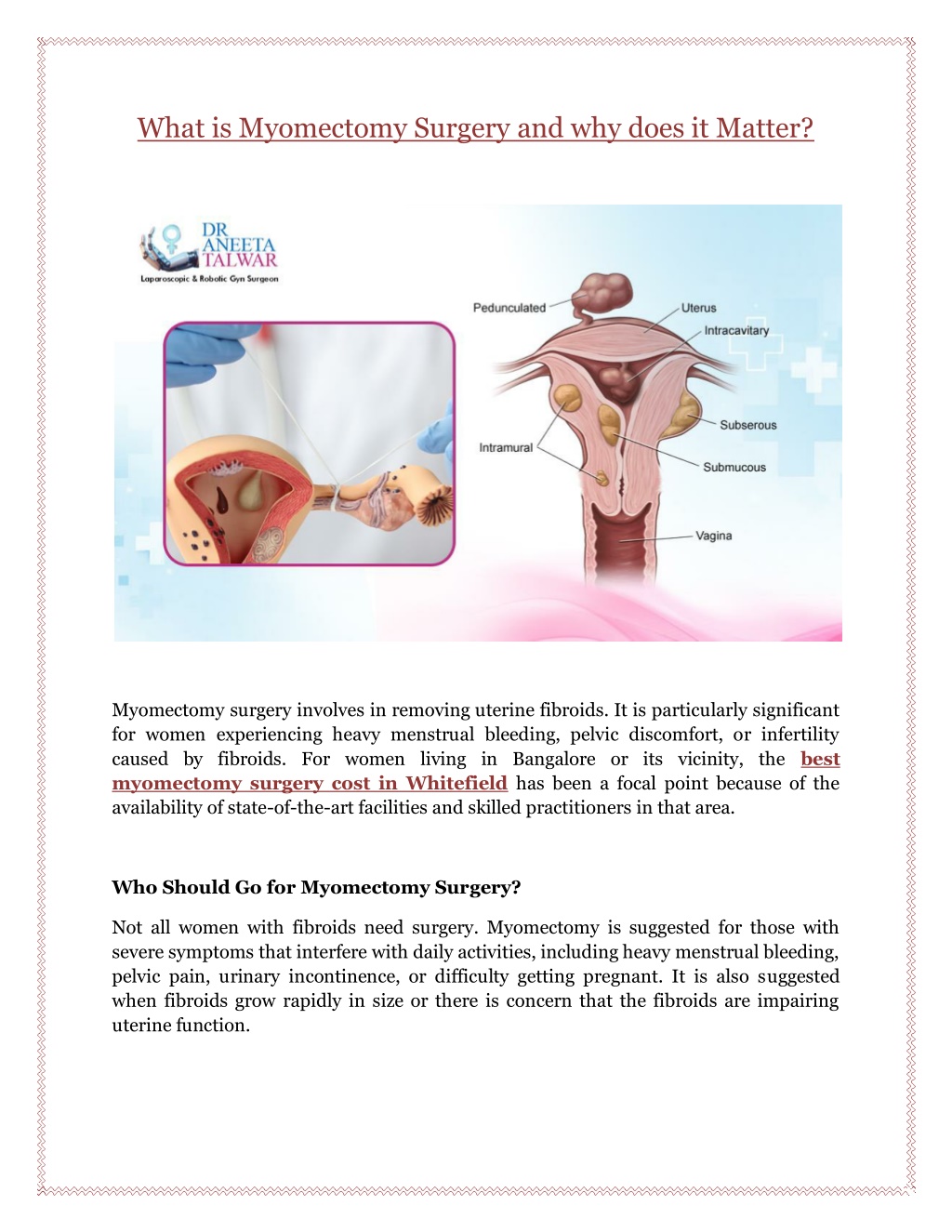 What is Myomectomy Surgery and why does it Matter?

DR
ANEETA
TALWAR
Laparoscopic & Robotic Gyn Surgeon

Pedunculated
Uterus
Intracavitary
Subserous
Intramural
Submucous
Vagina

Myomectomy surgery involves in removing uterine fibroids. It is particularly significant for women experiencing heavy menstrual bleeding, pelvic discomfort, or infertility caused by fibroids. For women living in Bangalore or its vicinity, the best myomectomy surgery cost in Whitefield has been a focal point because of the availability of state-of-the-art facilities and skilled practitioners in that area.

Who Should Go for Myomectomy Surgery?

Not all women with fibroids need surgery. Myomectomy is suggested for those with severe symptoms that interfere with daily activities, including heavy menstrual bleeding, pelvic pain, urinary incontinence, or difficulty getting pregnant. It is also suggested when fibroids grow rapidly in size or there is concern that the fibroids are impairing uterine function.